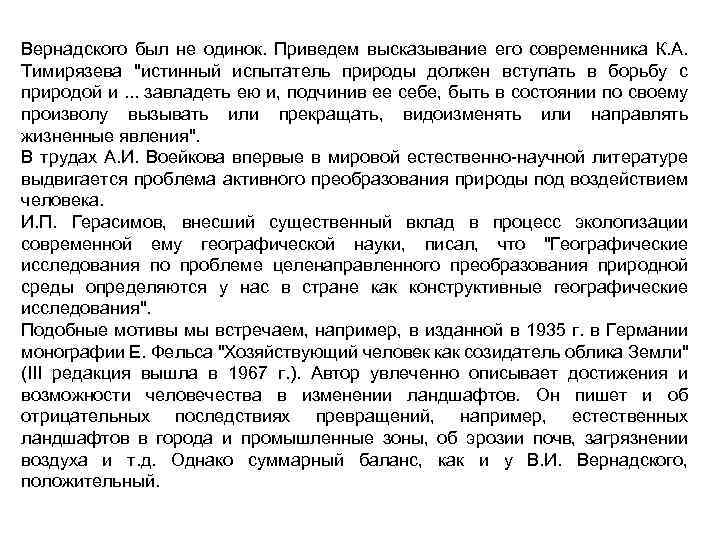 Вернадского был не одинок. Приведем высказывание его современника К.А. Тимирязева "истинный испытатель природы должен вступать в борьбу с природой и ... завладеть ею и, подчинив ее себе, быть в состоянии по своему произволу вызывать или прекращать, видоизменять или направлять жизненные явления".
В трудах А.И. Воейкова впервые в мировой естественно-научной литературе выдвигается проблема активного преобразования природы под воздействием человека.
И.П. Герасимов, внесший существенный вклад в процесс экологизации современной ему географической науки, писал, что "Географические исследования по проблеме целенаправленного преобразования природной среды определяются у нас в стране как конструктивные географические исследования".
Подобные мотивы мы встречаем, например, в изданной в 1935 г. в Германии монографии Е. Фельса "Хозяйствующий человек как созидатель облика Земли" (III редакция вышла в 1967 г.). Автор увлеченно описывает достижения и возможности человечества в изменении ландшафтов. Он пишет и об отрицательных последствиях превращений, например, естественных ландшафтов в города и промышленные зоны, об эрозии почв, загрязнении воздуха и т.д. Однако суммарный баланс, как и у В.И. Вернадского, положительный.